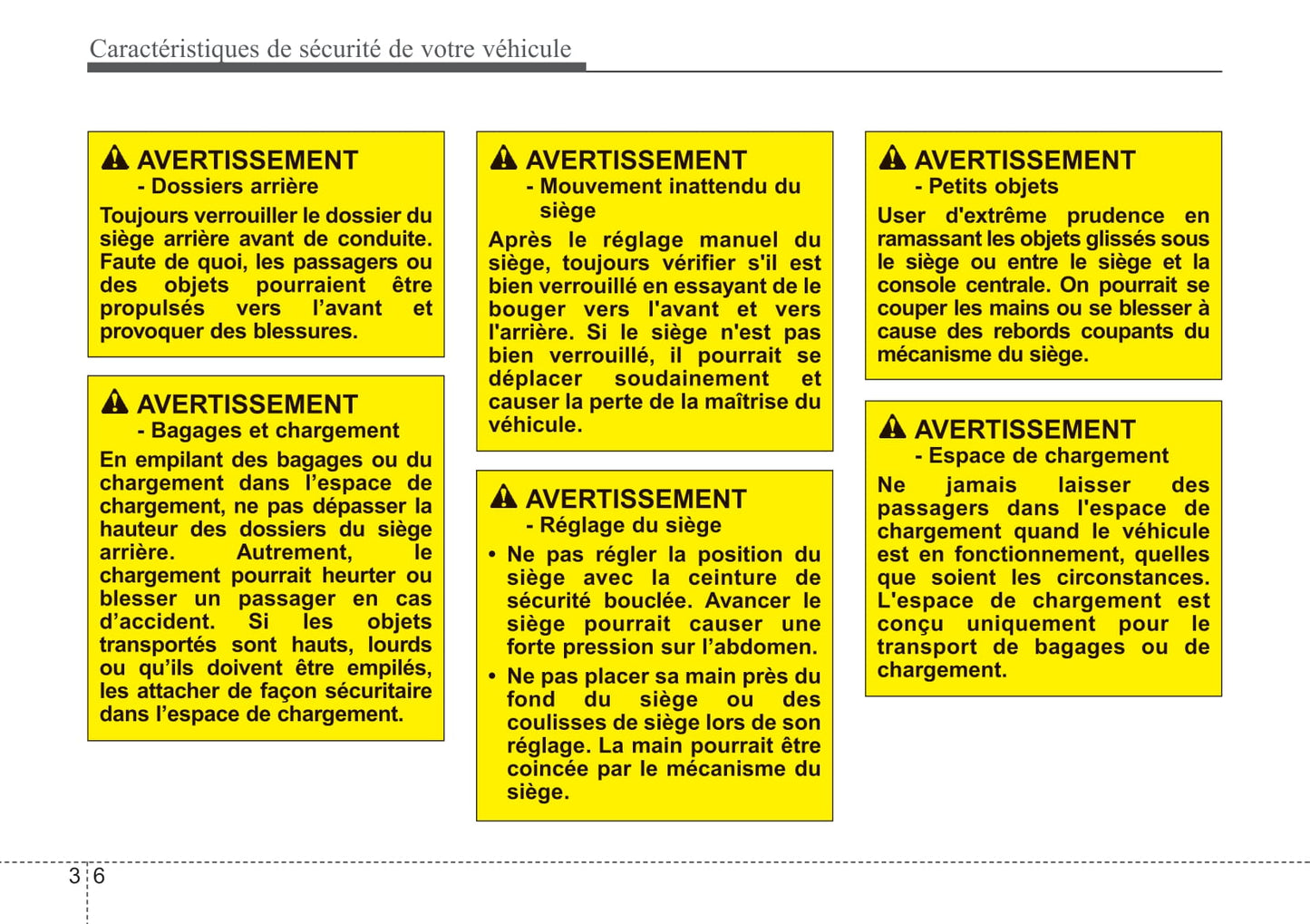 Caractéristiques de sécurité de votre véhicule

AVERTISSEMENT
- Dossiers arrière
Toujours verrouiller le dossier du siège arrière avant de conduite. Faute de quoi, les passagers ou des objets pourraient être propulsés vers l'avant et provoquer des blessures.

AVERTISSEMENT
- Bagages et chargement
En empilant des bagages ou du chargement dans l'espace de chargement, ne pas dépasser la hauteur des dossiers du siège arrière. Autrement, le chargement pourrait heurter ou blesser un passager en cas d'accident. Si les objets transportés sont hauts, lourds ou qu'ils doivent être empilés, les attacher de façon sécuritaire dans l'espace de chargement.

AVERTISSEMENT
- Mouvement inattendu du siège
Après le réglage manuel du siège, toujours vérifier s'il est bien verrouillé en essayant de le bouger vers l'avant et vers l'arrière. Si le siège n'est pas bien verrouillé, il pourrait se déplacer soudainement et causer la perte de la maîtrise du véhicule.

AVERTISSEMENT
- Réglage du siège
• Ne pas régler la position du siège avec la ceinture de sécurité bouclée. Avancer le siège pourrait causer une forte pression sur l'abdomen.
• Ne pas placer sa main près du fond du siège ou des coulisses de siège lors de son réglage. La main pourrait être coincée par le mécanisme du siège.

AVERTISSEMENT
- Petits objets
User d'extrême prudence en ramassant les objets glissés sous le siège ou entre le siège et la console centrale. On pourrait se couper les mains ou se blesser à cause des rebords coupants du mécanisme du siège.

AVERTISSEMENT
- Espace de chargement
Ne jamais laisser des passagers dans l'espace de chargement quand le véhicule est en fonctionnement, quelles que soient les circonstances. L'espace de chargement est conçu uniquement pour le transport de bagages ou de chargement.

3 6